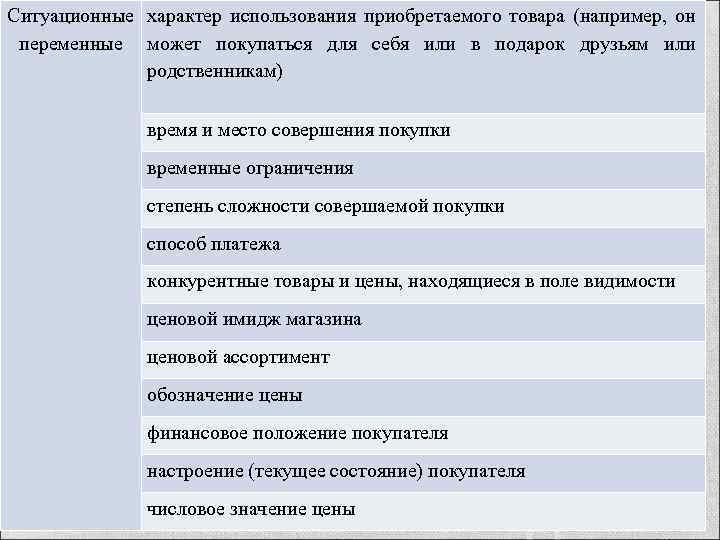 | Ситуационные переменные | характер использования приобретаемого товара (например, он может покупаться для себя или в подарок друзьям или родственникам) |
|---|---|
| | время и место совершения покупки |
| | временные ограничения |
| | степень сложности совершаемой покупки |
| | способ платежа |
| | конкурентные товары и цены, находящиеся в поле видимости |
| | ценовой имидж магазина |
| | ценовой ассортимент |
| | обозначение цены |
| | финансовое положение покупателя |
| | настроение (текущее состояние) покупателя |
| | числовое значение цены |